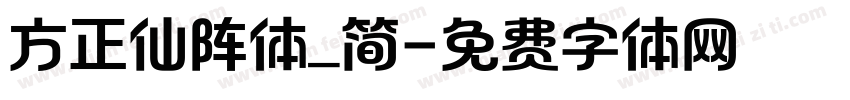 方正仙阵体_简-免费字体网